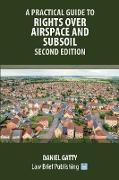 A PRACTICAL GUIDE TO
RIGHTS OVER AIRSPACE AND SUBSOIL
SECOND EDITION

DANIEL GATTY
Law Brief Publishing